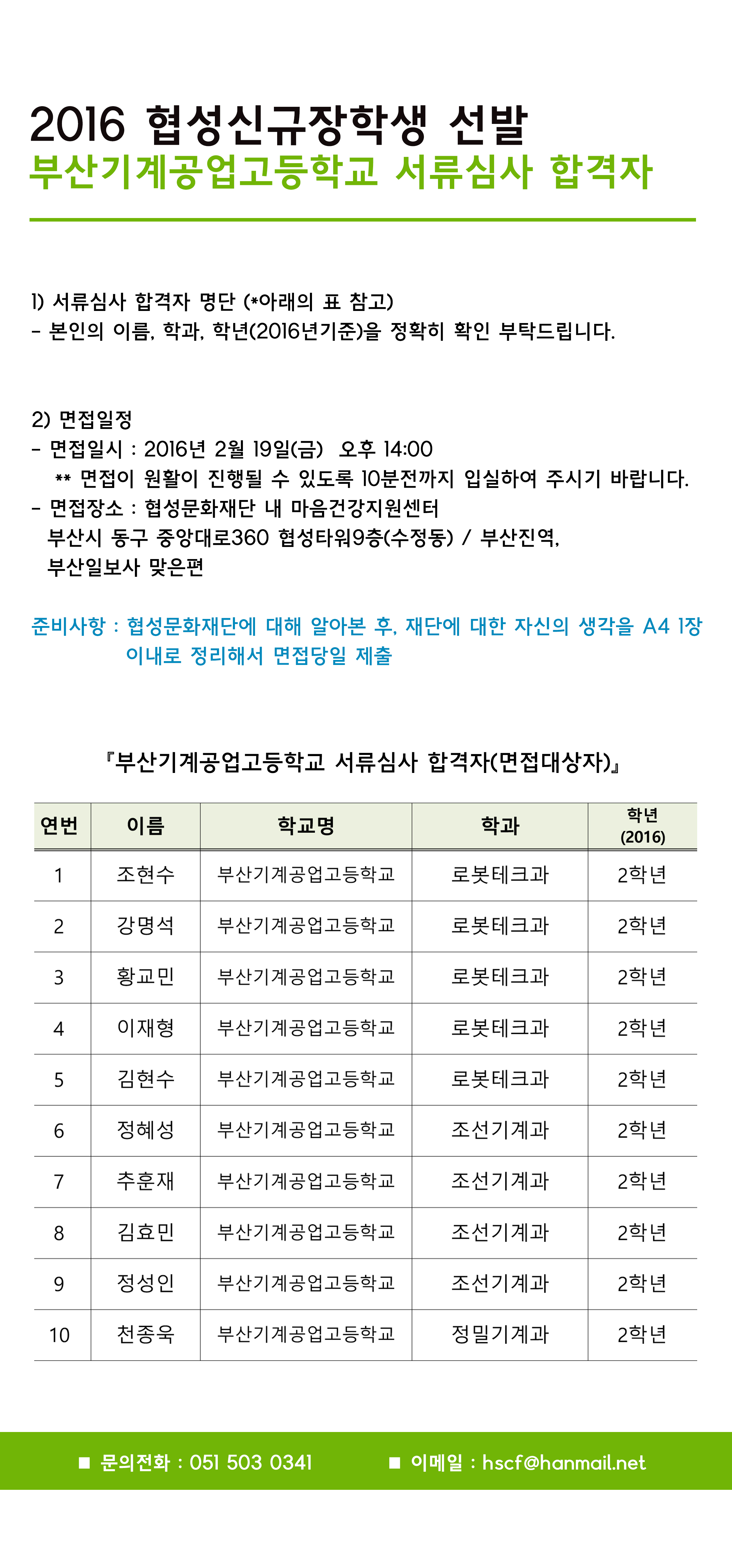 2016 협성신규장학생 선발
부산기계공업고등학교 서류심사 합격자

1) 서류심사 합격자 명단 (*아래의 표 참고)
- 본인의 이름, 학과, 학년(2016년기준)을 정확히 확인 부탁드립니다.

2) 면접일정
- 면접일시 : 2016년 2월 19일(금) 오후 14:00
** 면접이 원활이 진행될 수 있도록 10분전까지 입실하여 주시기 바랍니다.
- 면접장소 : 협성문화재단 내 마음건강지원센터
부산시 동구 중앙대로360 협성타워9층(수정동) / 부산진역, 부산일보사 맞은편

준비사항 : 협성문화재단에 대해 알아본 후, 재단에 대한 자신의 생각을 A4 1장 이내로 정리해서 면접당일 제출

『부산기계공업고등학교 서류심사 합격자(면접대상자)』

| 연번 | 이름 | 학교명 | 학과 | 학년 (2016) |
|---|---|---|---|---|
| 1 | 조현수 | 부산기계공업고등학교 | 로봇테크과 | 2학년 |
| 2 | 강명석 | 부산기계공업고등학교 | 로봇테크과 | 2학년 |
| 3 | 황교민 | 부산기계공업고등학교 | 로봇테크과 | 2학년 |
| 4 | 이재형 | 부산기계공업고등학교 | 로봇테크과 | 2학년 |
| 5 | 김현수 | 부산기계공업고등학교 | 로봇테크과 | 2학년 |
| 6 | 정혜성 | 부산기계공업고등학교 | 조선기계과 | 2학년 |
| 7 | 추훈재 | 부산기계공업고등학교 | 조선기계과 | 2학년 |
| 8 | 김효민 | 부산기계공업고등학교 | 조선기계과 | 2학년 |
| 9 | 정성인 | 부산기계공업고등학교 | 조선기계과 | 2학년 |
| 10 | 천종욱 | 부산기계공업고등학교 | 정밀기계과 | 2학년 |

■ 문의전화 : 051 503 0341 ■ 이메일 : hscf@hanmail.net